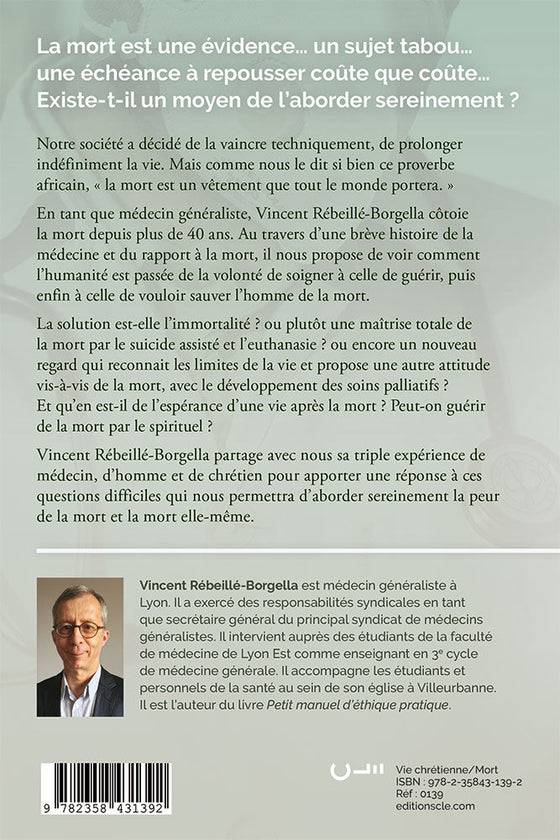 La mort est une évidence... un sujet tabou... une échéance à repousser coûte que coûte... Existe-t-il un moyen de l'aborder sereinement ?

Notre société a décidé de la vaincre techniquement, de prolonger indéfiniment la vie. Mais comme nous le dit si bien ce proverbe africain, « la mort est un vêtement que tout le monde portera. »

En tant que médecin généraliste, Vincent Rébeillé-Borgella côtoie la mort depuis plus de 40 ans. Au travers d'une brève histoire de la médecine et du rapport à la mort, il nous propose de voir comment l'humanité est passée de la volonté de soigner à celle de guérir, puis enfin à celle de vouloir sauver l'homme de la mort.

La solution est-elle l'immortalité ? ou plutôt une maîtrise totale de la mort par le suicide assisté et l'euthanasie ? ou encore un nouveau regard qui reconnait les limites de la vie et propose une autre attitude vis-à-vis de la mort, avec le développement des soins palliatifs ? Et qu'en est-il de l'espérance d'une vie après la mort ? Peut-on guérir de la mort par le spirituel ?

Vincent Rébeillé-Borgella partage avec nous sa triple expérience de médecin, d'homme et de chrétien pour apporter une réponse à ces questions difficiles qui nous permettra d'aborder sereinement la peur de la mort et la mort elle-même.

Vincent Rébeillé-Borgella est médecin généraliste à Lyon. Il a exercé des responsabilités syndicales en tant que secrétaire général du principal syndicat de médecins généralistes. Il intervient auprès des étudiants de la faculté de médecine de Lyon Est comme enseignant en 3e cycle de médecine générale. Il accompagne les étudiants et personnels de la santé au sein de son église à Villeurbanne. Il est l'auteur du livre Petit manuel d'éthique pratique.

9 782358 431392

Vie chrétienne/Mort
ISBN : 978-2-35843-139-2
Réf : 0139
editionscle.com